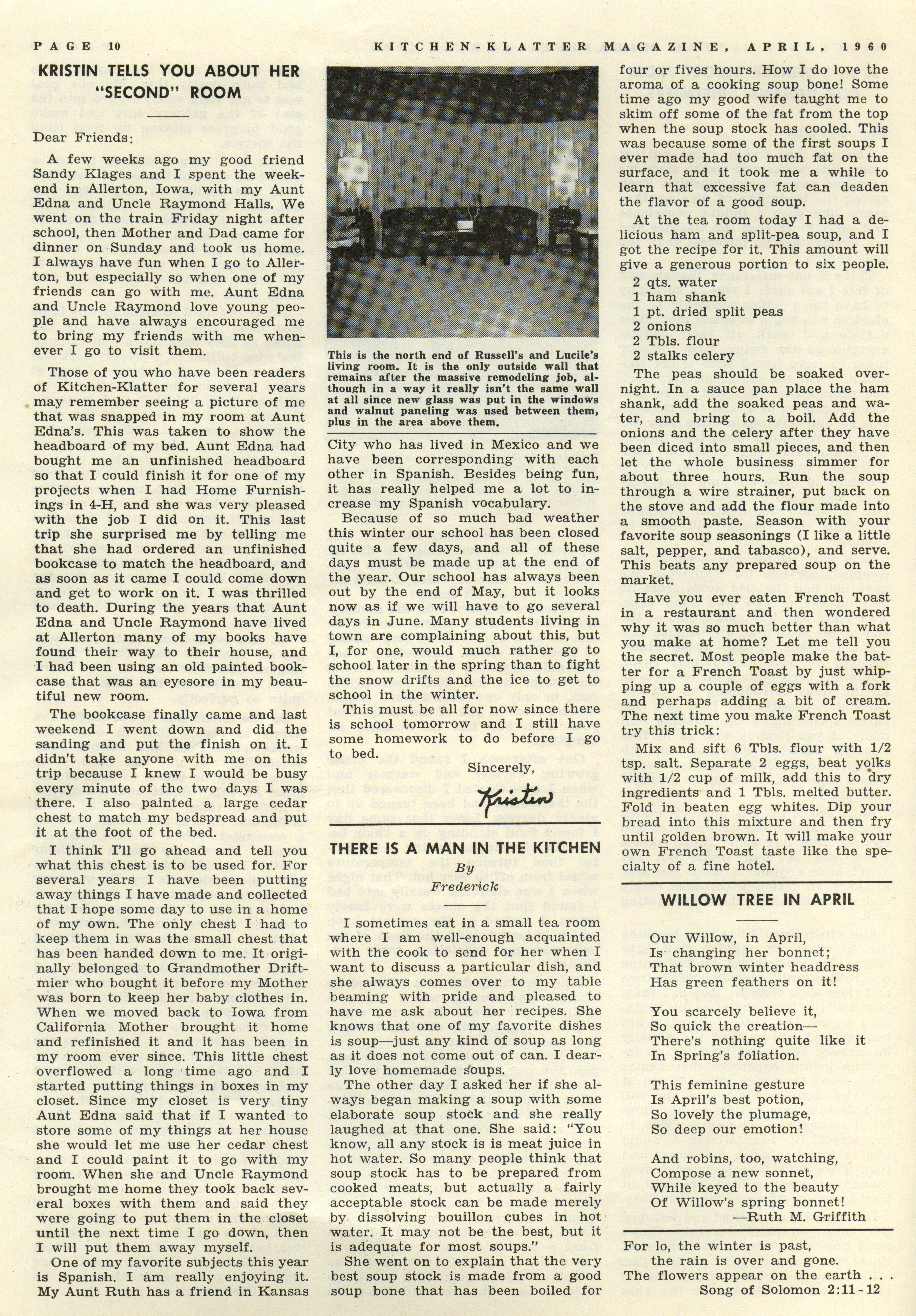 PAGE 10 KITCHEN-KLATTER MAGAZINE, APRIL, 1960

KRISTIN TELLS YOU ABOUT HER "SECOND" ROOM

Dear Friends:

A few weeks ago my good friend Sandy Klages and I spent the weekend in Allerton, Iowa, with my Aunt Edna and Uncle Raymond Halls. We went on the train Friday night after school, then Mother and Dad came for dinner on Sunday and took us home. I always have fun when I go to Allerton, but especially so when one of my friends can go with me. Aunt Edna and Uncle Raymond love young people and have always encouraged me to bring my friends with me whenever I go to visit them.

Those of you who have been readers of Kitchen-Klatter for several years may remember seeing a picture of me that was snapped in my room at Aunt Edna's. This was taken to show the headboard of my bed. Aunt Edna had bought me an unfinished headboard so that I could finish it for one of my projects when I had Home Furnishings in 4-H, and she was very pleased with the job I did on it. This last trip she surprised me by telling me that she had ordered an unfinished bookcase to match the headboard, and as soon as it came I could come down and get to work on it. I was thrilled to death. During the years that Aunt Edna and Uncle Raymond have lived at Allerton many of my books have found their way to their house, and I had been using an old painted bookcase that was an eyesore in my beautiful new room.

The bookcase finally came and last weekend I went down and did the sanding and put the finish on it. I didn't take anyone with me on this trip because I knew I would be busy every minute of the two days I was there. I also painted a large cedar chest to match my bedspread and put it at the foot of the bed.

I think I'll go ahead and tell you what this chest is to be used for. For several years I have been putting away things I have made and collected that I hope some day to use in a home of my own. The only chest I had to keep them in was the small chest that has been handed down to me. It originally belonged to Grandmother Driftmier who bought it before my Mother was born to keep her baby clothes in. When we moved back to Iowa from California Mother brought it home and refinished it and it has been in my room ever since. This little chest overflowed a long time ago and I started putting things in boxes in my closet. Since my closet is very tiny Aunt Edna said that if I wanted to store some of my things at her house she would let me use her cedar chest and I could paint it to go with my room. When she and Uncle Raymond brought me home they took back several boxes with them and said they were going to put them in the closet until the next time I go down, then I will put them away myself.

One of my favorite subjects this year is Spanish. I am really enjoying it. My Aunt Ruth has a friend in Kansas

This is the north end of Russell's and Lucile's living room. It is the only outside wall that remains after the massive remodeling job, although in a way it really isn't the same wall at all since new glass was put in the windows and walnut paneling was used between them, plus in the area above them.

City who has lived in Mexico and we have been corresponding with each other in Spanish. Besides being fun, it has really helped me a lot to increase my Spanish vocabulary.

Because of so much bad weather this winter our school has been closed quite a few days, and all of these days must be made up at the end of the year. Our school has always been out by the end of May, but it looks now as if we will have to go several days in June. Many students living in town are complaining about this, but I, for one, would much rather go to school later in the spring than to fight the snow drifts and the ice to get to school in the winter.

This must be all for now since there is school tomorrow and I still have some homework to do before I go to bed.

Sincerely,

Kristin

THERE IS A MAN IN THE KITCHEN

By

Frederick

I sometimes eat in a small tea room where I am well-enough acquainted with the cook to send for her when I want to discuss a particular dish, and she always comes over to my table beaming with pride and pleased to have me ask about her recipes. She knows that one of my favorite dishes is soup—just any kind of soup as long as it does not come out of can. I dearly love homemade soups.

The other day I asked her if she always began making a soup with some elaborate soup stock and she really laughed at that one. She said: "You know, all any stock is is meat juice in hot water. So many people think that soup stock has to be prepared from cooked meats, but actually a fairly acceptable stock can be made merely by dissolving bouillon cubes in hot water. It may not be the best, but it is adequate for most soups."

She went on to explain that the very best soup stock is made from a good soup bone that has been boiled for four or fives hours. How I do love the aroma of a cooking soup bone! Some time ago my good wife taught me to skim off some of the fat from the top when the soup stock has cooled. This was because some of the first soups I ever made had too much fat on the surface, and it took me a while to learn that excessive fat can deaden the flavor of a good soup.

At the tea room today I had a delicious ham and split-pea soup, and I got the recipe for it. This amount will give a generous portion to six people.

2 qts. water
1 ham shank
1 pt. dried split peas
2 onions
2 Tbls. flour
2 stalks celery

The peas should be soaked overnight. In a sauce pan place the ham shank, add the soaked peas and water, and bring to a boil. Add the onions and the celery after they have been diced into small pieces, and then let the whole business simmer for about three hours. Run the soup through a wire strainer, put back on the stove and add the flour made into a smooth paste. Season with your favorite soup seasonings (I like a little salt, pepper, and tabasco), and serve. This beats any prepared soup on the market.

Have you ever eaten French Toast in a restaurant and then wondered why it was so much better than what you make at home? Let me tell you the secret. Most people make the batter for a French Toast by just whipping up a couple of eggs with a fork and perhaps adding a bit of cream. The next time you make French Toast try this trick:

Mix and sift 6 Tbls. flour with 1/2 tsp. salt. Separate 2 eggs, beat yolks with 1/2 cup of milk, add this to dry ingredients and 1 Tbls. melted butter. Fold in beaten egg whites. Dip your bread into this mixture and then fry until golden brown. It will make your own French Toast taste like the specialty of a fine hotel.

WILLOW TREE IN APRIL

Our Willow, in April,
Is changing her bonnet;
That brown winter headdress
Has green feathers on it!

You scarcely believe it,
So quick the creation—
There's nothing quite like it
In Spring's foliation.

This feminine gesture
Is April's best potion,
So lovely the plumage,
So deep our emotion!

And robins, too, watching,
Compose a new sonnet,
While keyed to the beauty
Of Willow's spring bonnet!
—Ruth M. Griffith

For lo, the winter is past,
the rain is over and gone.
The flowers appear on the earth . . .
Song of Solomon 2:11-12